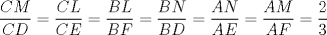 $\frac{CM}{CD} = \frac{CL}{CE} = \frac{BL}{BF} = \frac{BN}{BD} = \frac{AN}{AE} = \frac{AM}{AF} = \frac{2}{3}$